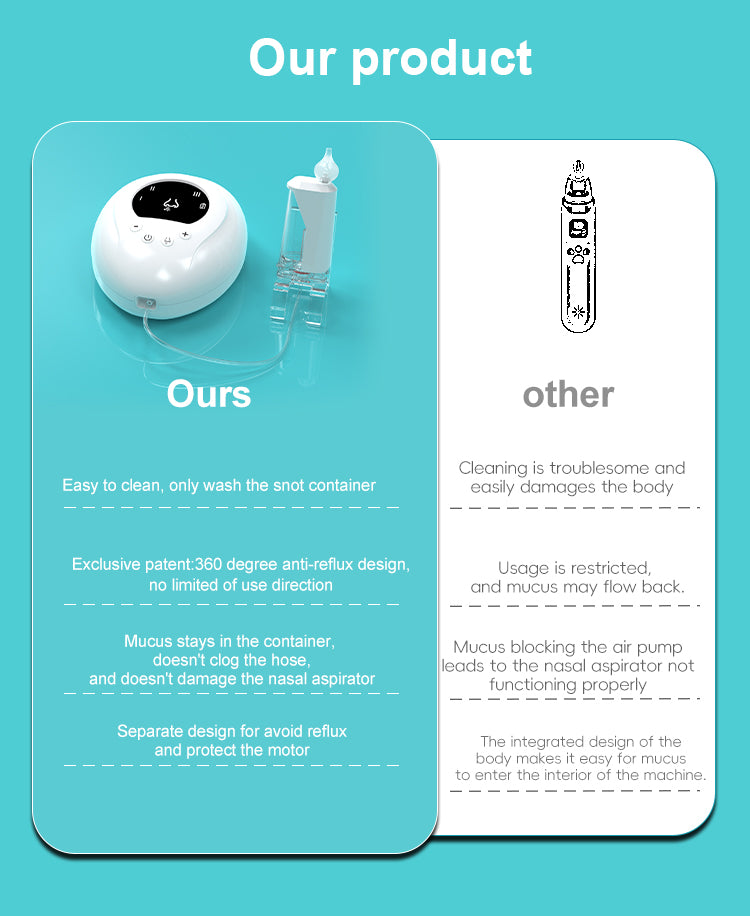 Our product

Ours

Easy to clean, only wash the snot container

Exclusive patent:360 degree anti-reflux design, no limited of use direction

Mucus stays in the container, doesn't clog the hose, and doesn't damage the nasal aspirator

Separate design for avoid reflux and protect the motor

other

Cleaning is troublesome and easily damages the body

Usage is restricted, and mucus may flow back.

Mucus blocking the air pump leads to the nasal aspirator not functioning properly

The integrated design of the body makes it easy for mucus to enter the interior of the machine.